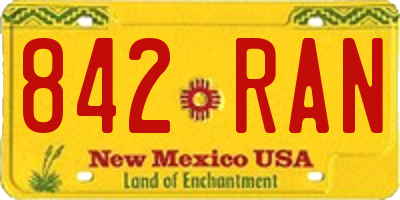 842 RAN

New Mexico USA
Land of Enchantment